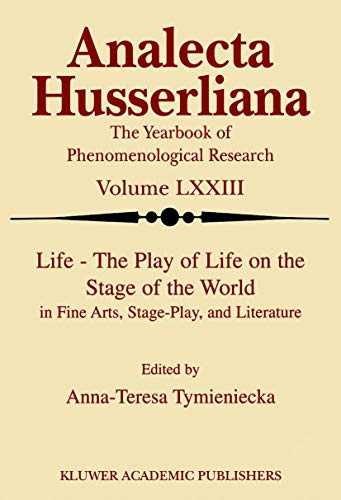 Analecta Husserliana

The Yearbook of Phenomenological Research

Volume LXXIII

Life - The Play of Life on the Stage of the World in Fine Arts, Stage-Play, and Literature

Edited by

Anna-Teresa Tymieniecka

KLUWER ACADEMIC PUBLISHERS